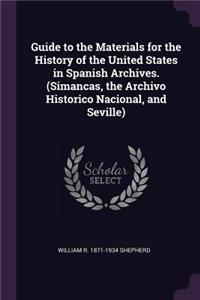 Guide to the Materials for the History of the United States in Spanish Archives. (Simancas, the Archivo Historico Nacional, and Seville)

Scholar SELECT

WILLIAM R. 1871-1934 SHEPHERD